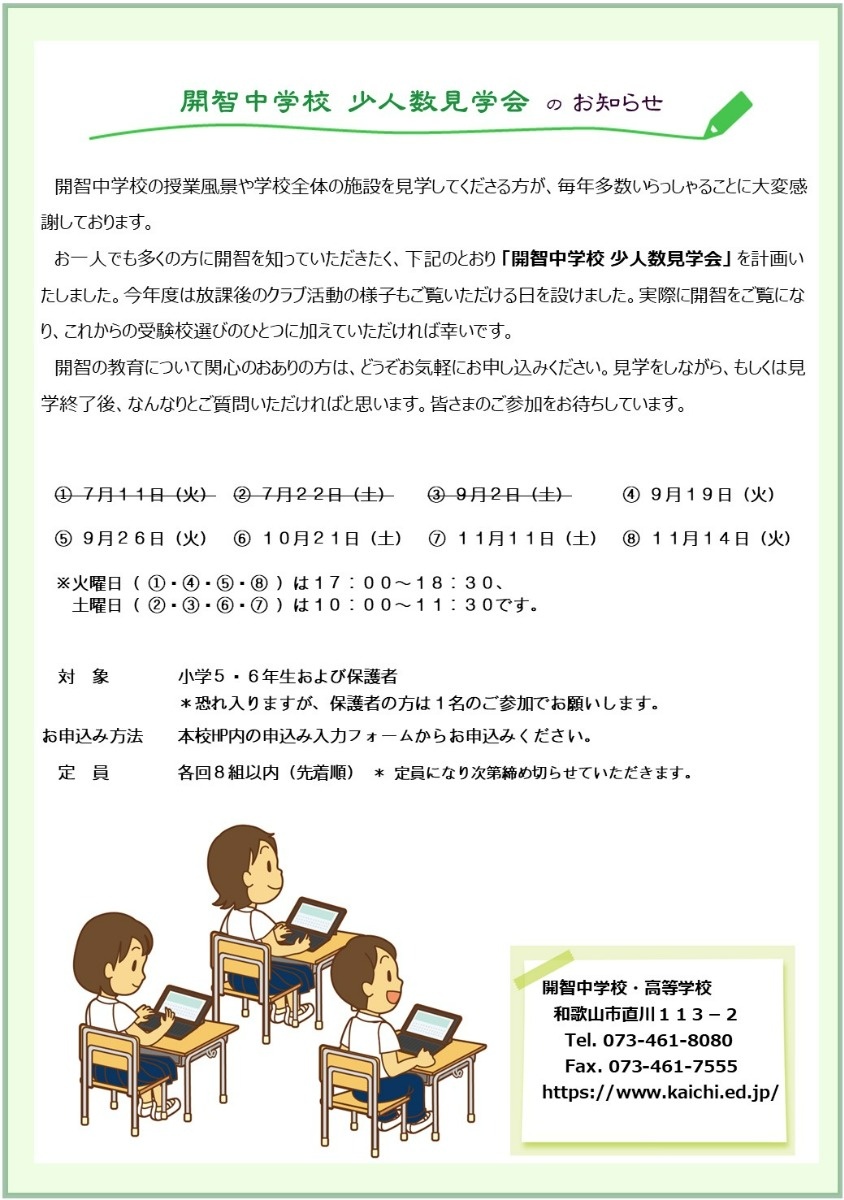 開智中学校 少人数見学会 の お知らせ

開智中学校の授業風景や学校全体の施設を見学してくださる方が、毎年多数いらっしゃることに大変感謝しております。

お一人でも多くの方に開智を知っていただきたく、下記のとおり「開智中学校 少人数見学会」を計画いたしました。今年度は放課後のクラブ活動の様子もご覧いただける日を設けました。実際に開智をご覧になり、これからの受験校選びのひとつに加えていただければ幸いです。

開智の教育について関心のおありの方は、どうぞお気軽にお申し込みください。見学をしながら、もしくは見学終了後、なんなりとご質問いただければと思います。皆さまのご参加をお待ちしています。

① ７月１１日（火） ② ７月２２日（土） ③ ９月２日（土） ④ ９月１９日（火）

⑤ ９月２６日（火） ⑥ １０月２１日（土） ⑦ １１月１１日（土） ⑧ １１月１４日（火）

※火曜日（①・④・⑤・⑧）は１７：００～１８：３０、
土曜日（②・③・⑥・⑦）は１０：００～１１：３０です。

対 象 小学５・６年生および保護者
＊恐れ入りますが、保護者の方は１名のご参加でお願いします。

お申込み方法 本校HP内の申込み入力フォームからお申込みください。

定 員 各回８組以内（先着順） ＊ 定員になり次第締め切らせていただきます。

開智中学校・高等学校
和歌山市直川１１３－２
Tel. 073-461-8080
Fax. 073-461-7555
https://www.kaichi.ed.jp/